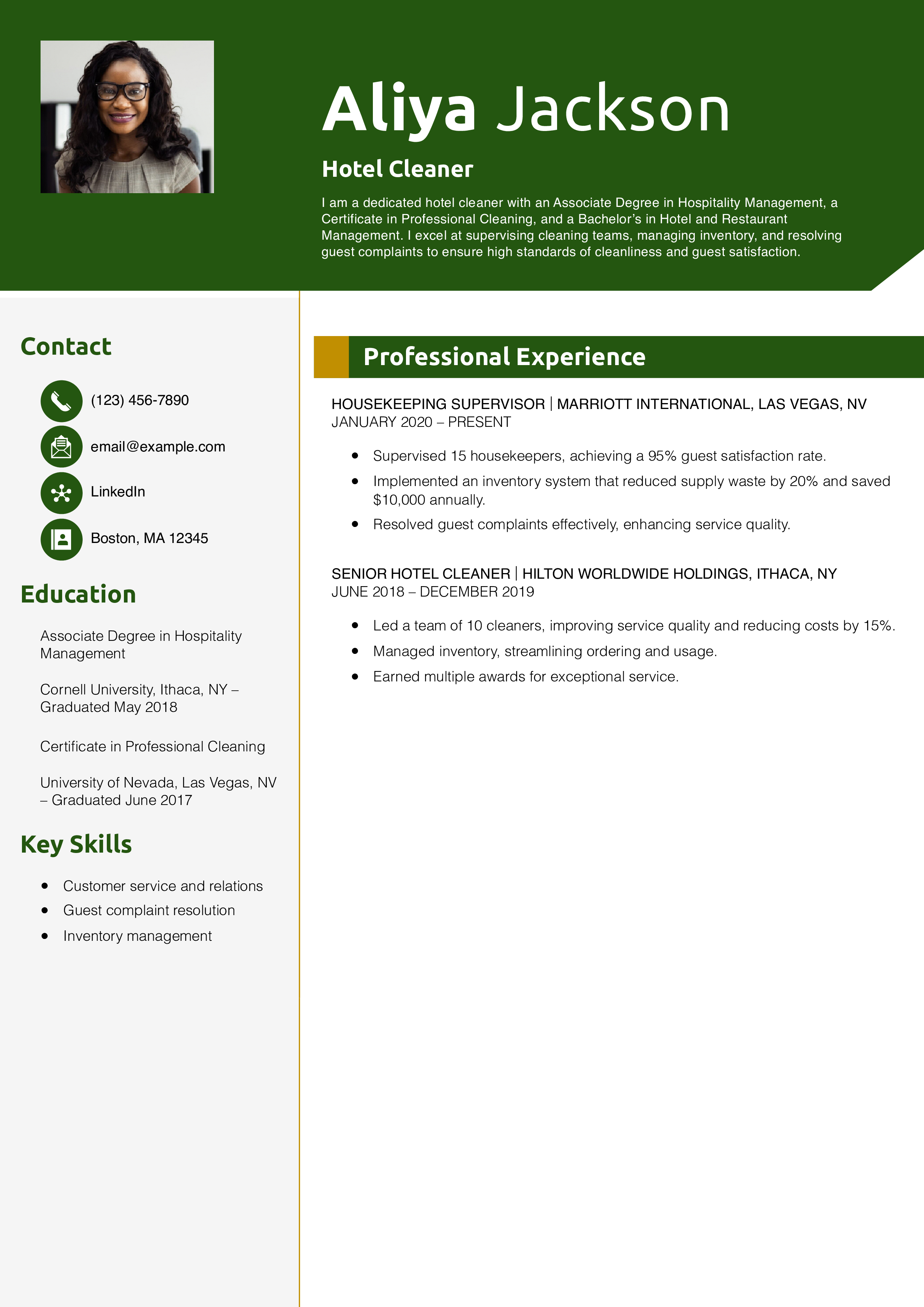 Aliya Jackson

Hotel Cleaner

I am a dedicated hotel cleaner with an Associate Degree in Hospitality Management, a Certificate in Professional Cleaning, and a Bachelor's in Hotel and Restaurant Management. I excel at supervising cleaning teams, managing inventory, and resolving guest complaints to ensure high standards of cleanliness and guest satisfaction.

Contact

(123) 456-7890

email@example.com

LinkedIn

Boston, MA 12345

Education

Associate Degree in Hospitality Management

Cornell University, Ithaca, NY – Graduated May 2018

Certificate in Professional Cleaning

University of Nevada, Las Vegas, NV – Graduated June 2017

Key Skills

• Customer service and relations
• Guest complaint resolution
• Inventory management

Professional Experience

HOUSEKEEPING SUPERVISOR | MARRIOTT INTERNATIONAL, LAS VEGAS, NV
JANUARY 2020 – PRESENT

• Supervised 15 housekeepers, achieving a 95% guest satisfaction rate.
• Implemented an inventory system that reduced supply waste by 20% and saved $10,000 annually.
• Resolved guest complaints effectively, enhancing service quality.

SENIOR HOTEL CLEANER | HILTON WORLDWIDE HOLDINGS, ITHACA, NY
JUNE 2018 – DECEMBER 2019

• Led a team of 10 cleaners, improving service quality and reducing costs by 15%.
• Managed inventory, streamlining ordering and usage.
• Earned multiple awards for exceptional service.